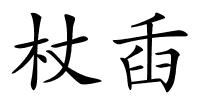 杖臿